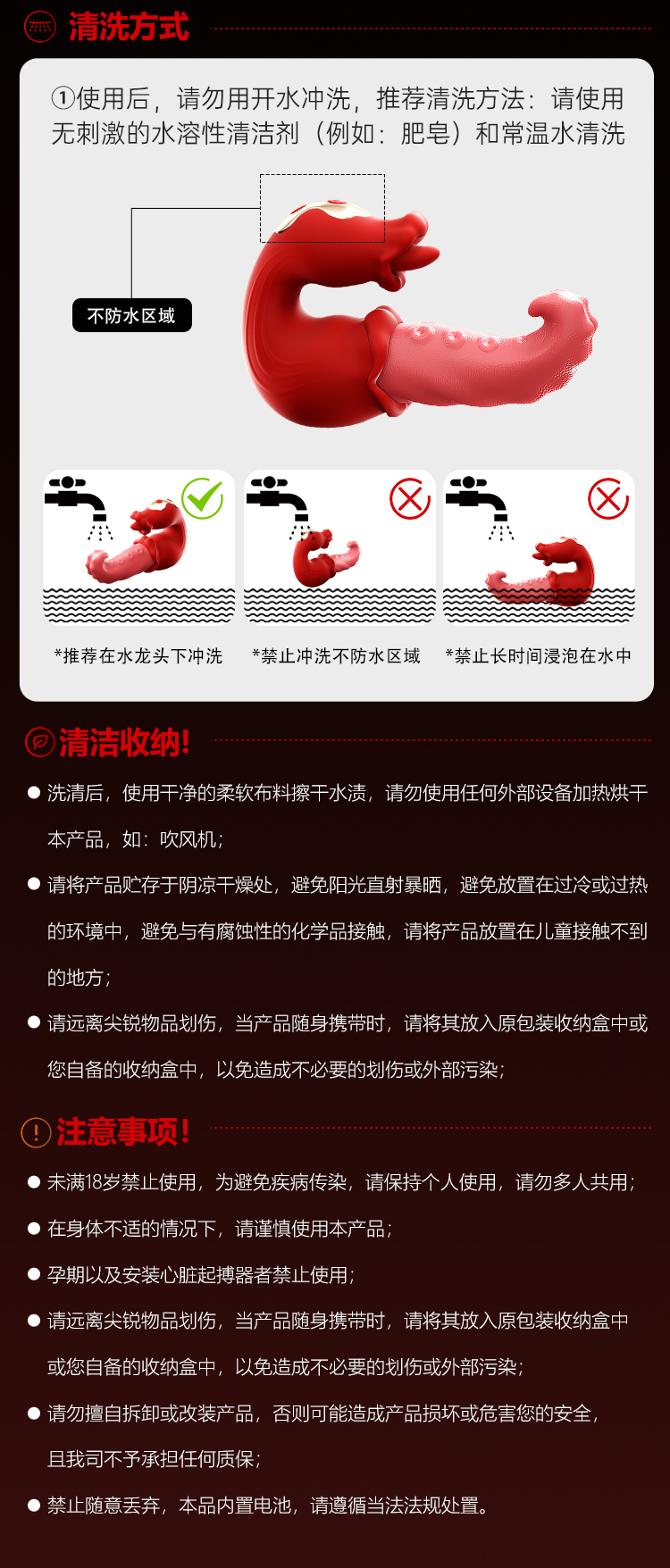 清洗方式

①使用后，请勿用开水冲洗，推荐清洗方法：请使用无刺激的水溶性清洁剂（例如：肥皂）和常温水清洗

不防水区域

*推荐在水龙头下冲洗

*禁止冲洗不防水区域

*禁止长时间浸泡在水中

清洁收纳！

● 洗清后，使用干净的柔软布料擦干水渍，请勿使用任何外部设备加热烘干本产品，如：吹风机；

● 请将产品贮存于阴凉干燥处，避免阳光直射暴晒，避免放置在过冷或过热的环境中，避免与有腐蚀性的化学品接触，请将产品放置在儿童接触不到的地方；

● 请远离尖锐物品划伤，当产品随身携带时，请将其放入原包装收纳盒中或您自备的收纳盒中，以免造成不必要的划伤或外部污染；

注意事项！

● 未满18岁禁止使用，为避免疾病传染，请保持个人使用，请勿多人共用；

● 在身体不适的情况下，请谨慎使用本产品；

● 孕期以及安装心脏起搏器者禁止使用；

● 请远离尖锐物品划伤，当产品随身携带时，请将其放入原包装收纳盒中或您自备的收纳盒中，以免造成不必要的划伤或外部污染；

● 请勿擅自拆卸或改装产品，否则可能造成产品损坏或危害您的安全，且我司不予承担任何质保；

● 禁止随意丢弃，本品内置电池，请遵循当法法规处置。